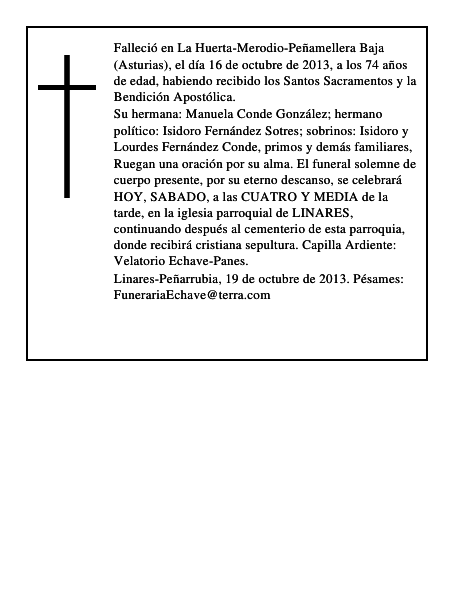 Falleció en La Huerta-Merodio-Peñamellera Baja (Asturias), el día 16 de octubre de 2013, a los 74 años de edad, habiendo recibido los Santos Sacramentos y la Bendición Apostólica.

Su hermana: Manuela Conde González; hermano político: Isidoro Fernández Sotres; sobrinos: Isidoro y Lourdes Fernández Conde, primos y demás familiares, Ruegan una oración por su alma. El funeral solemne de cuerpo presente, por su eterno descanso, se celebrará HOY, SABADO, a las CUATRO Y MEDIA de la tarde, en la iglesia parroquial de LINARES, continuando después al cementerio de esta parroquia, donde recibirá cristiana sepultura. Capilla Ardiente: Velatorio Echave-Panes.

Linares-Peñarrubia, 19 de octubre de 2013. Pésames: FunerariaEchave@terra.com